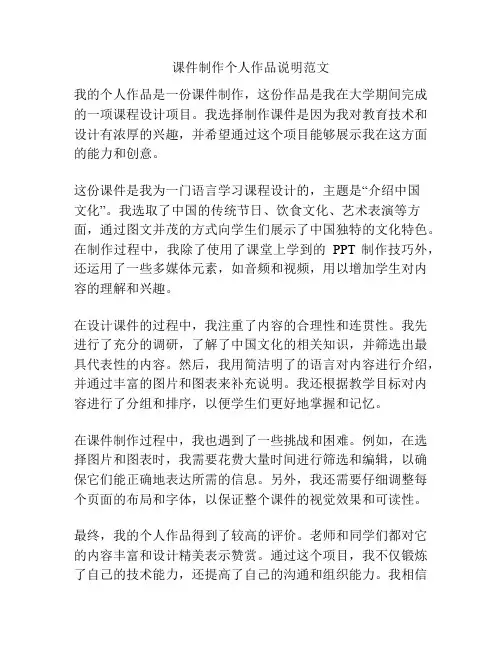 课件制作个人作品说明范文

我的个人作品是一份课件制作，这份作品是我在大学期间完成的一项课程设计项目。我选择制作课件是因为我对教育技术和设计有浓厚的兴趣，并希望通过这个项目能够展示我在这方面的能力和创意。

这份课件是我为一门语言学习课程设计的，主题是“介绍中国文化”。我选取了中国的传统节日、饮食文化、艺术表演等方面，通过图文并茂的方式向学生们展示了中国独特的文化特色。在制作过程中，我除了使用了课堂上学到的 PPT 制作技巧外，还运用了一些多媒体元素，如音频和视频，用以增加学生对内容的理解和兴趣。

在设计课件的过程中，我注重了内容的合理性和连贯性。我先进行了充分的调研，了解了中国文化的相关知识，并筛选出最具代表性的内容。然后，我用简洁明了的语言对内容进行介绍，并通过丰富的图片和图表来补充说明。我还根据教学目标对内容进行了分组和排序，以便学生们更好地掌握和记忆。

在课件制作过程中，我也遇到了一些挑战和困难。例如，在选择图片和图表时，我需要花费大量时间进行筛选和编辑，以确保它们能正确地表达所需的信息。另外，我还需要仔细调整每个页面的布局和字体，以保证整个课件的视觉效果和可读性。

最终，我的个人作品得到了较高的评价。老师和同学们都对它的内容丰富和设计精美表示赞赏。通过这个项目，我不仅锻炼了自己的技术能力，还提高了自己的沟通和组织能力。我相信